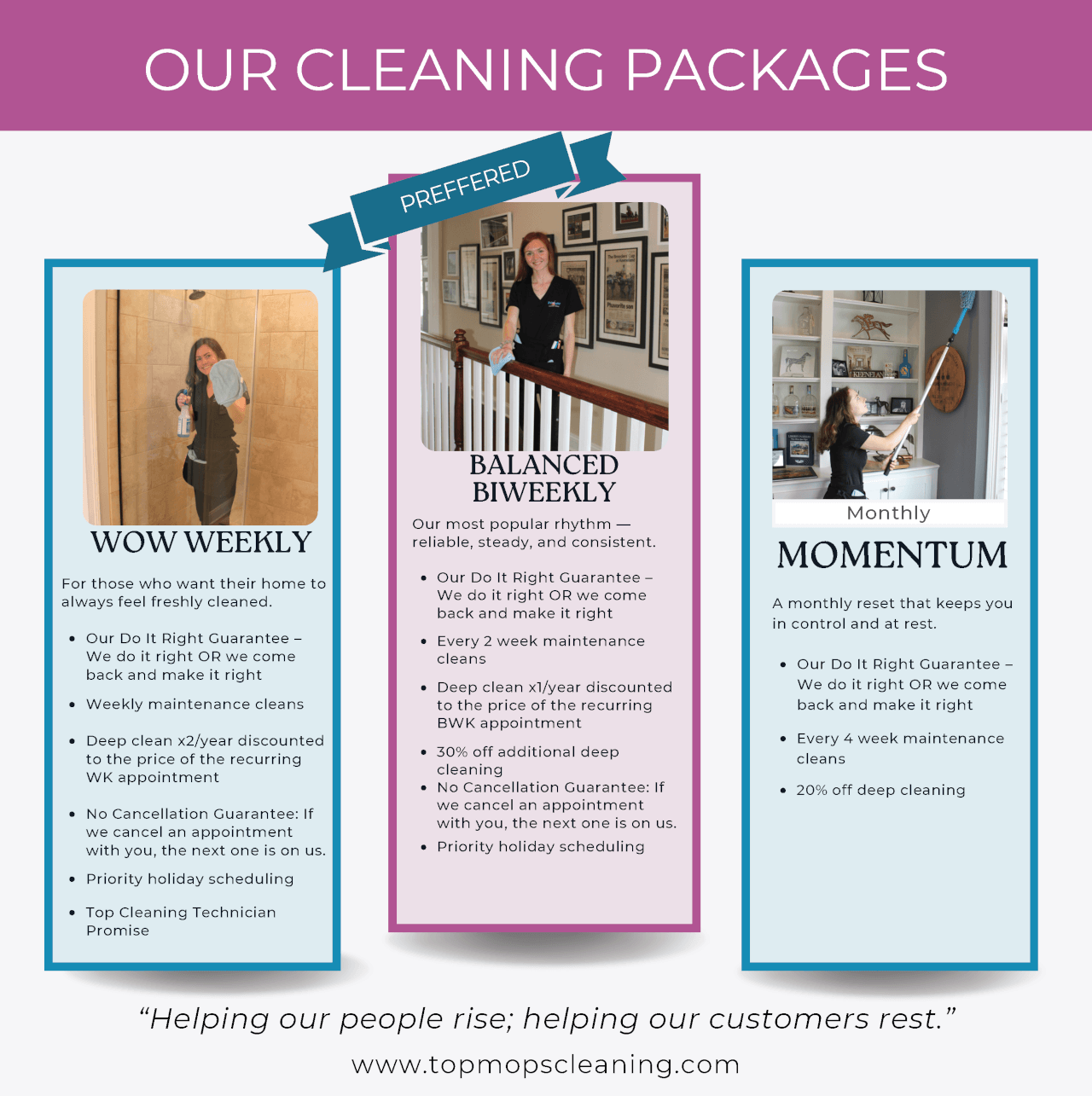 OUR CLEANING PACKAGES

WOW WEEKLY

For those who want their home to always feel freshly cleaned.

• Our Do It Right Guarantee – We do it right OR we come back and make it right
• Weekly maintenance cleans
• Deep clean x2/year discounted to the price of the recurring WK appointment
• No Cancellation Guarantee: If we cancel an appointment with you, the next one is on us.
• Priority holiday scheduling
• Top Cleaning Technician Promise

PREFFERED

BALANCED BIWEEKLY

Our most popular rhythm — reliable, steady, and consistent.

• Our Do It Right Guarantee – We do it right OR we come back and make it right
• Every 2 week maintenance cleans
• Deep clean x1/year discounted to the price of the recurring BWK appointment
• 30% off additional deep cleaning
• No Cancellation Guarantee: If we cancel an appointment with you, the next one is on us.
• Priority holiday scheduling

Monthly

MOMENTUM

A monthly reset that keeps you in control and at rest.

• Our Do It Right Guarantee – We do it right OR we come back and make it right
• Every 4 week maintenance cleans
• 20% off deep cleaning

"Helping our people rise; helping our customers rest."

www.topmopscleaning.com